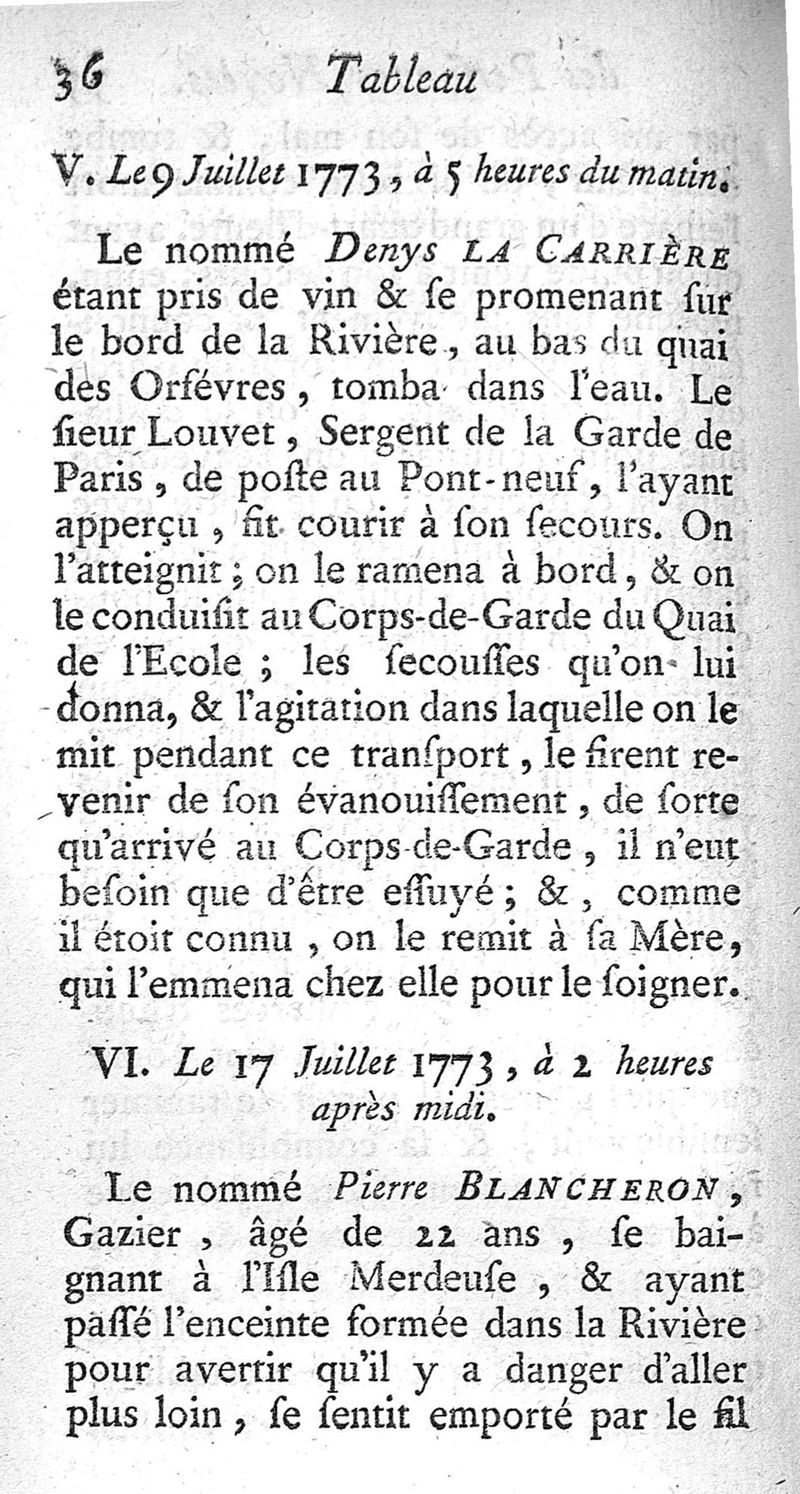 36 Tableau

V. Le 9 Juillet 1773, à 5 heures du matin.

Le nommé Denys LA CARRIÈRE étant pris de vin & ſe promenant ſur le bord de la Rivière, au bas du quai des Orfévres, tomba dans l'eau. Le ſieur Louvet, Sergent de la Garde de Paris, de poſte au Pont-neuf, l'ayant apperçu, fit courir à ſon ſecours. On l'atteignit; on le ramena à bord, & on le conduiſit au Corps-de-Garde du Quai de l'Ecole; les ſecouſſes qu'on lui donna, & l'agitation dans laquelle on le mit pendant ce tranſport, le firent revenir de ſon évanouiſſement, de ſorte qu'arrivé au Corps-de-Garde, il n'eut beſoin que d'être eſſuyé; &, comme il étoit connu, on le remit à ſa Mère, qui l'emmena chez elle pour le ſoigner.

VI. Le 17 Juillet 1773, à 2 heures après midi.

Le nommé Pierre BLANCHERON, Gazier, âgé de 22 ans, ſe baignant à l'Iſle Merdeuſe, & ayant paſſé l'enceinte formée dans la Rivière pour avertir qu'il y a danger d'aller plus loin, ſe ſentit emporté par le fil